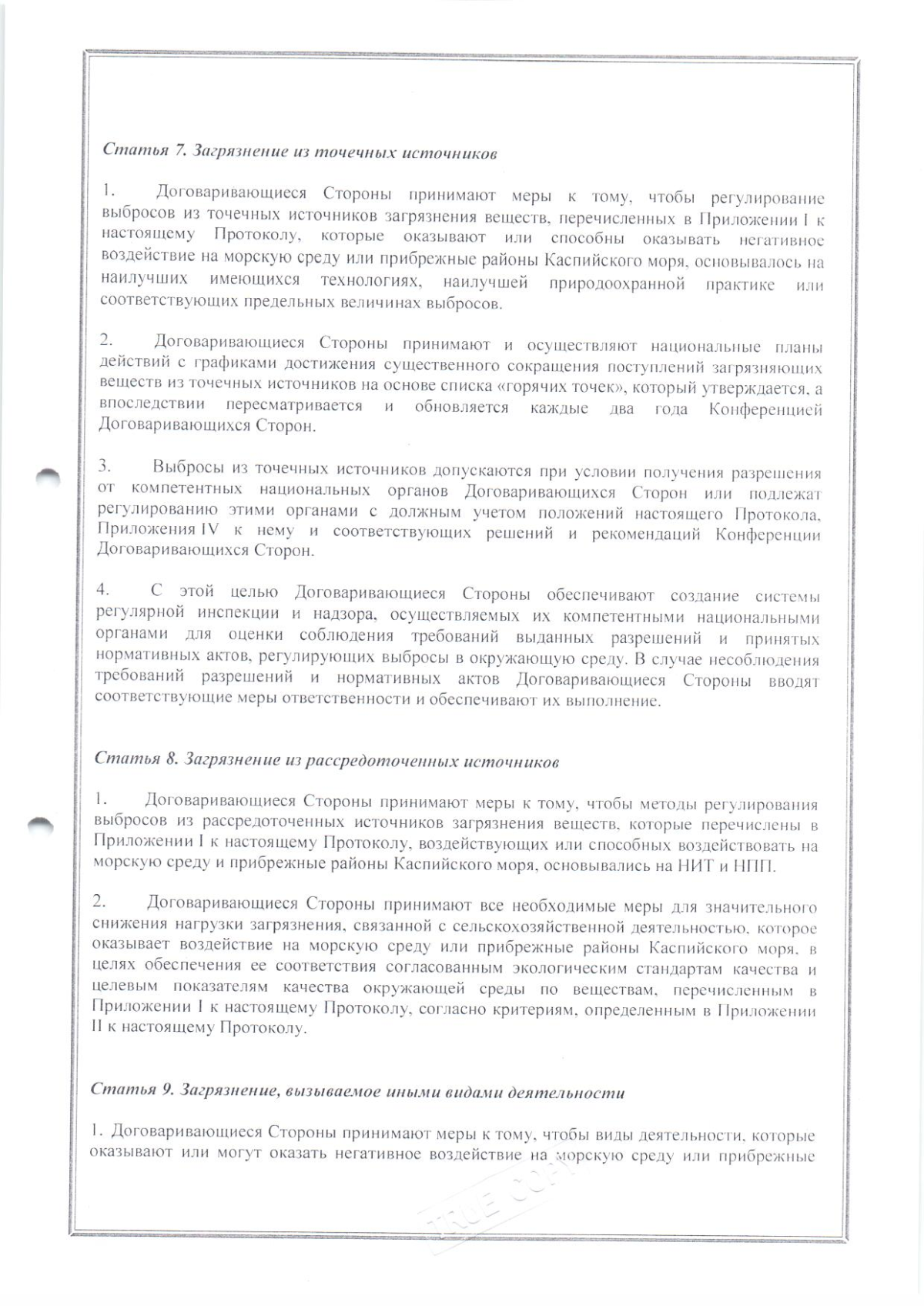 Статья 7. Загрязнение из точечных источников

1. Договаривающиеся Стороны принимают меры к тому, чтобы регулирование выбросов из точечных источников загрязнения веществ, перечисленных в Приложении I к настоящему Протоколу, которые оказывают или способны оказывать негативное воздействие на морскую среду или прибрежные районы Каспийского моря, основывалось на наилучших имеющихся технологиях, наилучшей природоохранной практике или соответствующих предельных величинах выбросов.

2. Договаривающиеся Стороны принимают и осуществляют национальные планы действий с графиками достижения существенного сокращения поступлений загрязняющих веществ из точечных источников на основе списка «горячих точек», который утверждается, а впоследствии пересматривается и обновляется каждые два года Конференцией Договаривающихся Сторон.

3. Выбросы из точечных источников допускаются при условии получения разрешения от компетентных национальных органов Договаривающихся Сторон или подлежат регулированию этими органами с должным учетом положений настоящего Протокола, Приложения IV к нему и соответствующих решений и рекомендаций Конференции Договаривающихся Сторон.

4. С этой целью Договаривающиеся Стороны обеспечивают создание системы регулярной инспекции и надзора, осуществляемых их компетентными национальными органами для оценки соблюдения требований выданных разрешений и принятых нормативных актов, регулирующих выбросы в окружающую среду. В случае несоблюдения требований разрешений и нормативных актов Договаривающиеся Стороны вводят соответствующие меры ответственности и обеспечивают их выполнение.

Статья 8. Загрязнение из рассредоточенных источников

1. Договаривающиеся Стороны принимают меры к тому, чтобы методы регулирования выбросов из рассредоточенных источников загрязнения веществ, которые перечислены в Приложении I к настоящему Протоколу, воздействующих или способных воздействовать на морскую среду и прибрежные районы Каспийского моря, основывались на НИТ и НПП.

2. Договаривающиеся Стороны принимают все необходимые меры для значительного снижения нагрузки загрязнения, связанной с сельскохозяйственной деятельностью, которое оказывает воздействие на морскую среду или прибрежные районы Каспийского моря, в целях обеспечения ее соответствия согласованным экологическим стандартам качества и целевым показателям качества окружающей среды по веществам, перечисленным в Приложении I к настоящему Протоколу, согласно критериям, определенным в Приложении II к настоящему Протоколу.

Статья 9. Загрязнение, вызываемое иными видами деятельности

1. Договаривающиеся Стороны принимают меры к тому, чтобы виды деятельности, которые оказывают или могут оказать негативное воздействие на морскую среду или прибрежные

TRUE COPY